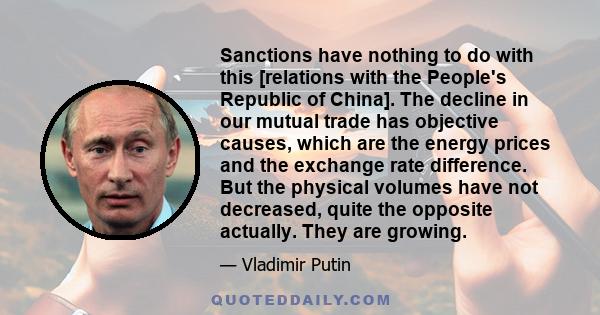 Sanctions have nothing to do with this [relations with the People's Republic of China]. The decline in our mutual trade has objective causes, which are the energy prices and the exchange rate difference. But the physical volumes have not decreased, quite the opposite actually. They are growing.

— Vladimir Putin

QUOTEDDAILY.COM